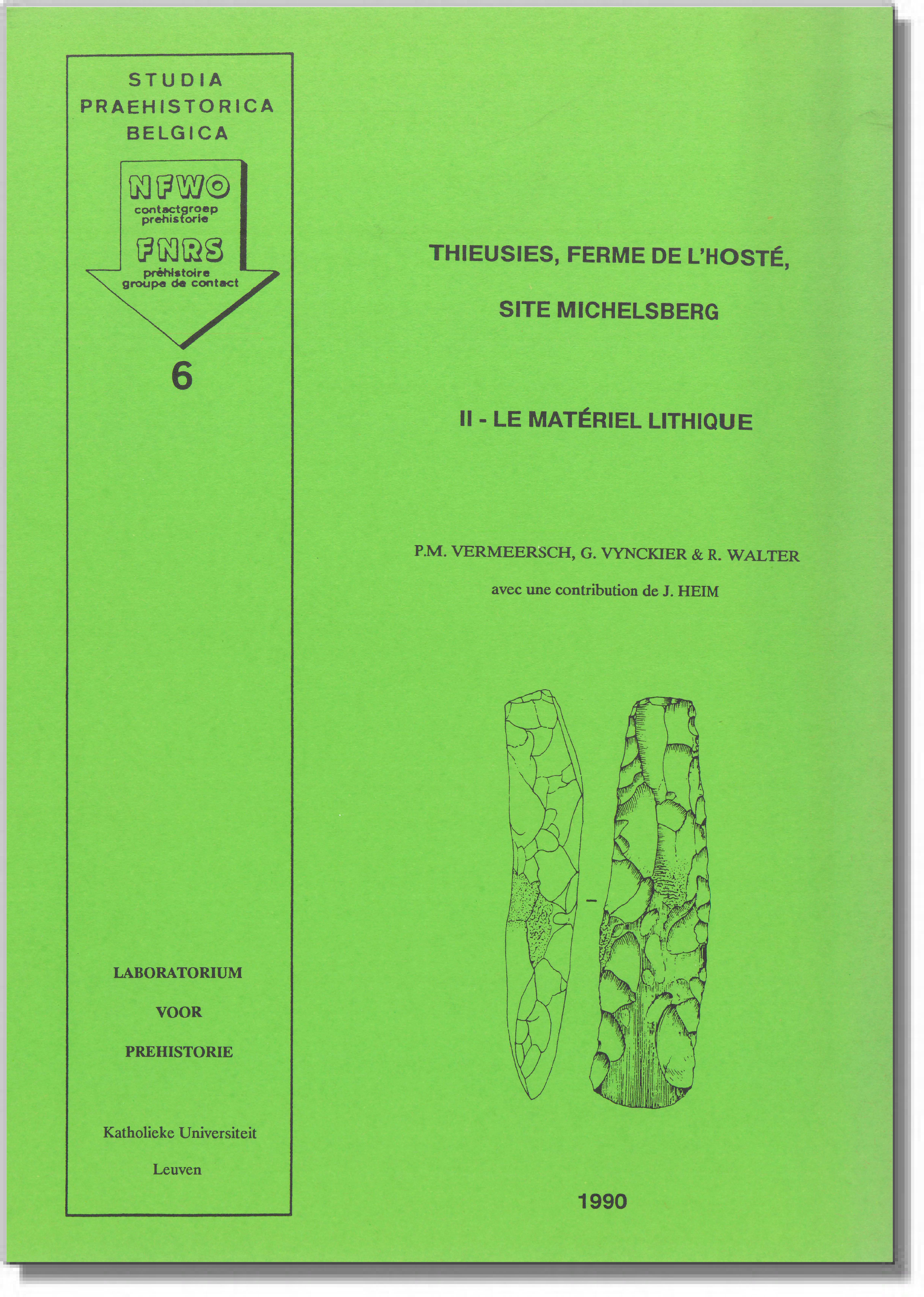 STUDIA
PRAEHISTORICA
BELGICA

NFWO
contactgroep
prehistorie

FNRS
préhistoire
groupe de contact

6

LABORATORIUM
VOOR
PREHISTORIE

Katholieke Universiteit
Leuven

THIEUSIES, FERME DE L'HOSTÉ,

SITE MICHELSBERG

II - LE MATÉRIEL LITHIQUE

P.M. VERMEERSCH, G. VYNCKIER & R. WALTER

avec une contribution de J. HEIM

1990